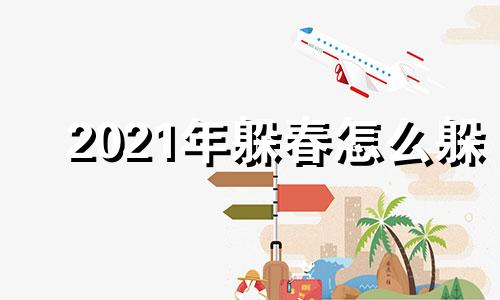 2021年躲春怎么躲